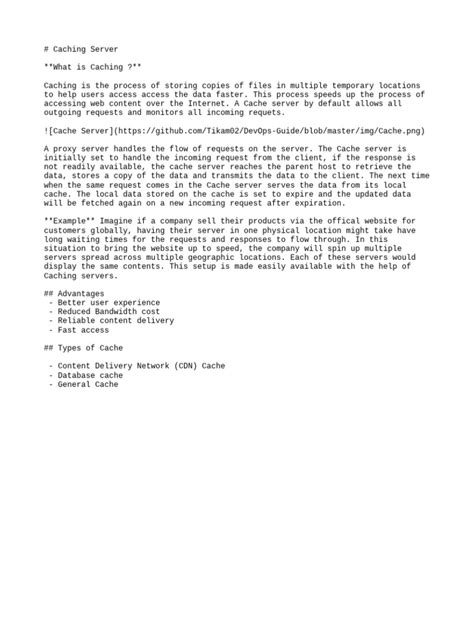 # Caching Server

**What is Caching ?**

Caching is the process of storing copies of files in multiple temporary locations to help users access access the data faster. This process speeds up the process of accessing web content over the Internet. A Cache server by default allows all outgoing requests and monitors all incoming requets.

![Cache Server](https://github.com/Tikam02/DevOps-Guide/blob/master/img/Cache.png)

A proxy server handles the flow of requests on the server. The Cache server is initially set to handle the incoming request from the client, if the response is not readily available, the cache server reaches the parent host to retrieve the data, stores a copy of the data and transmits the data to the client. The next time when the same request comes in the Cache server serves the data from its local cache. The local data stored on the cache is set to expire and the updated data will be fetched again on a new incoming request after expiration.

**Example** Imagine if a company sell their products via the offical website for customers globally, having their server in one physical location might take have long waiting times for the requests and responses to flow through. In this situation to bring the website up to speed, the company will spin up multiple servers spread across multiple geographic locations. Each of these servers would display the same contents. This setup is made easily available with the help of Caching servers.

## Advantages
 - Better user experience
 - Reduced Bandwidth cost
 - Reliable content delivery
 - Fast access

## Types of Cache

 - Content Delivery Network (CDN) Cache
 - Database cache
 - General Cache